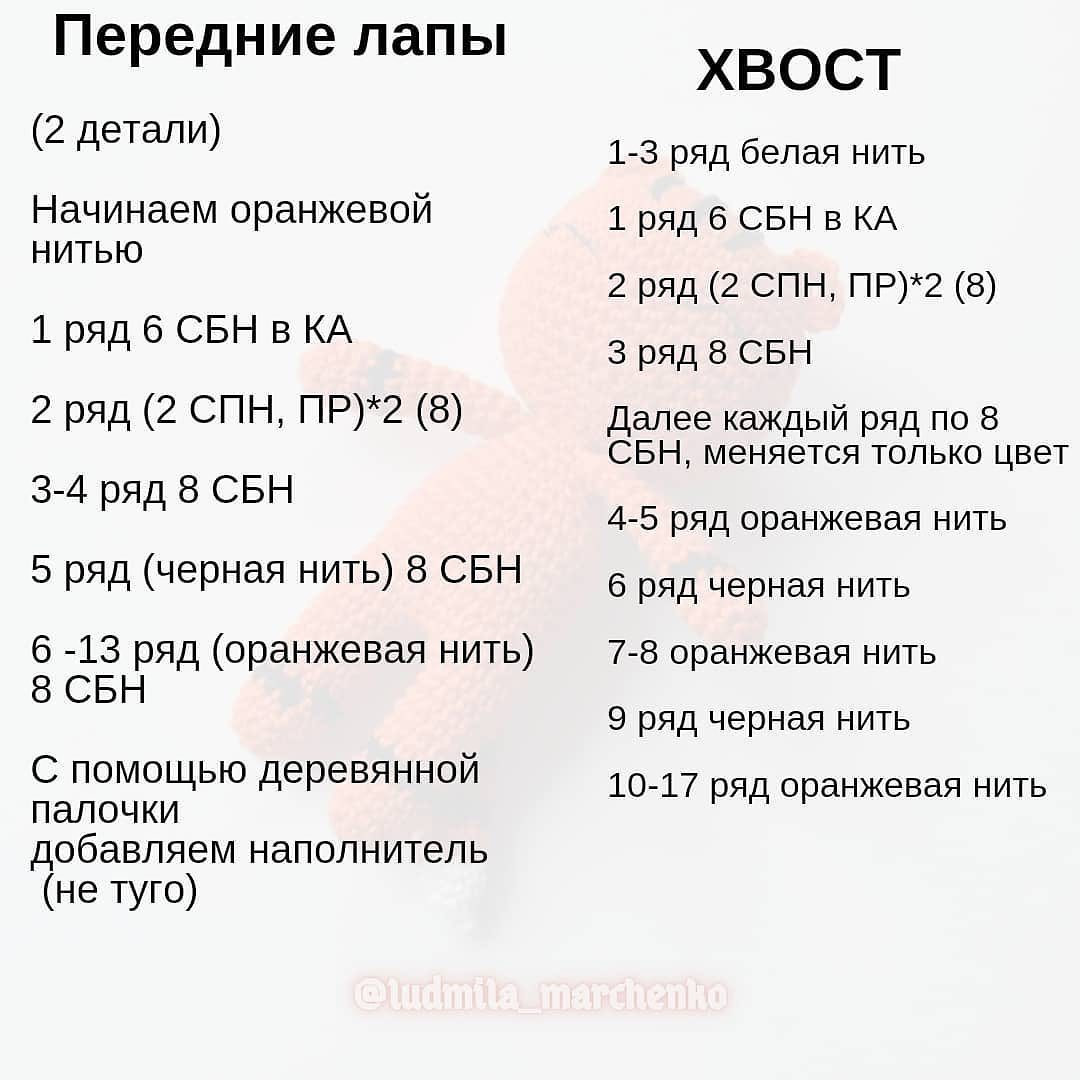 Передние лапы

(2 детали)

Начинаем оранжевой нитью

1 ряд 6 СБН в КА

2 ряд (2 СПН, ПР)*2 (8)

3-4 ряд 8 СБН

5 ряд (черная нить) 8 СБН

6 -13 ряд (оранжевая нить) 8 СБН

С помощью деревянной палочки добавляем наполнитель (не туго)

ХВОСТ

1-3 ряд белая нить

1 ряд 6 СБН в КА

2 ряд (2 СПН, ПР)*2 (8)

3 ряд 8 СБН

Далее каждый ряд по 8 СБН, меняется только цвет

4-5 ряд оранжевая нить

6 ряд черная нить

7-8 оранжевая нить

9 ряд черная нить

10-17 ряд оранжевая нить

@ludmila_marchenko